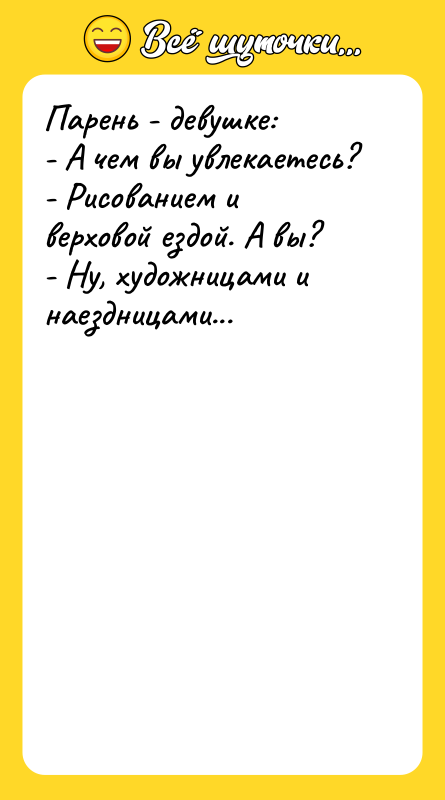 Всё шуточки...

Парень - девушке:
- А чем вы увлекаетесь?
- Рисованием и верховой ездой. А вы?
- Ну, художницами и наездницами...